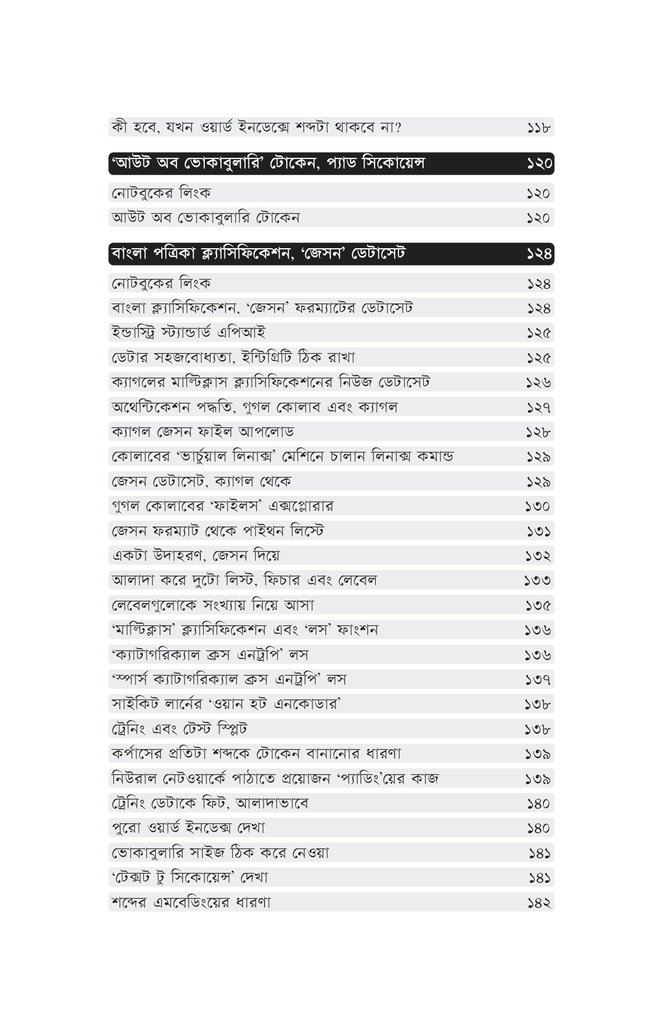 কী হবে, যখন ওয়ার্ড ইনডেক্সে শব্দটা থাকবে না? ১১৮

'আউট অব ভোকাবুলারি' টোকেন, প্যাড সিকোয়েন্স ১২০

নোটবুকের লিংক ১২০
আউট অব ভোকাবুলারি টোকেন ১২০

বাংলা পত্রিকা ক্ল্যাসিফিকেশন, 'জেসন' ডেটাসেট ১২৪

নোটবুকের লিংক ১২৪
বাংলা ক্ল্যাসিফিকেশন, 'জেসন' ফরম্যাটের ডেটাসেট ১২৪
ইন্ডাস্ট্রি স্ট্যান্ডার্ড এপিআই ১২৫
ডেটার সহজবোধ্যতা, ইন্টিগ্রিটি ঠিক রাখা ১২৫
ক্যাগলের মাল্টিক্লাস ক্ল্যাসিফিকেশনের নিউজ ডেটাসেট ১২৬
অথেন্টিকেশন পদ্ধতি, গুগল কোলাব এবং ক্যাগল ১২৭
ক্যাগল জেসন ফাইল আপলোড ১২৮
কোলাবের 'ভার্চুয়াল লিনাক্স' মেশিনে চালান লিনাক্স কমান্ড ১২৯
জেসন ডেটাসেট, ক্যাগল থেকে ১২৯
গুগল কোলাবের 'ফাইলস' এক্সপ্লোরার ১৩০
জেসন ফরম্যাট থেকে পাইথন লিস্টে ১৩১
একটা উদাহরণ, জেসন দিয়ে ১৩২
আলাদা করে দুটো লিস্ট, ফিচার এবং লেবেল ১৩৩
লেবেলগুলোকে সংখ্যায় নিয়ে আসা ১৩৫
'মাল্টিক্লাস' ক্ল্যাসিফিকেশন এবং 'লস' ফাংশন ১৩৬
'ক্যাটাগরিক্যাল ক্রস এনট্রপি' লস ১৩৬
'স্পার্স ক্যাটাগরিক্যাল ক্রস এনট্রপি' লস ১৩৭
সাইকিট লার্নের 'ওয়ান হট এনকোডার' ১৩৮
ট্রেনিং এবং টেস্ট স্প্লিট ১৩৮
কর্পাসের প্রতিটা শব্দকে টোকেন বানানোর ধারণা ১৩৯
নিউরাল নেটওয়ার্কে পাঠাতে প্রয়োজন 'প্যাডিং'য়ের কাজ ১৩৯
ট্রেনিং ডেটাকে ফিট, আলাদাভাবে ১৪০
পুরো ওয়ার্ড ইনডেক্স দেখা ১৪০
ভোকাবুলারি সাইজ ঠিক করে নেওয়া ১৪১
'টেক্সট টু সিকোয়েন্স' দেখা ১৪১
শব্দের এমবেডিংয়ের ধারণা ১৪২